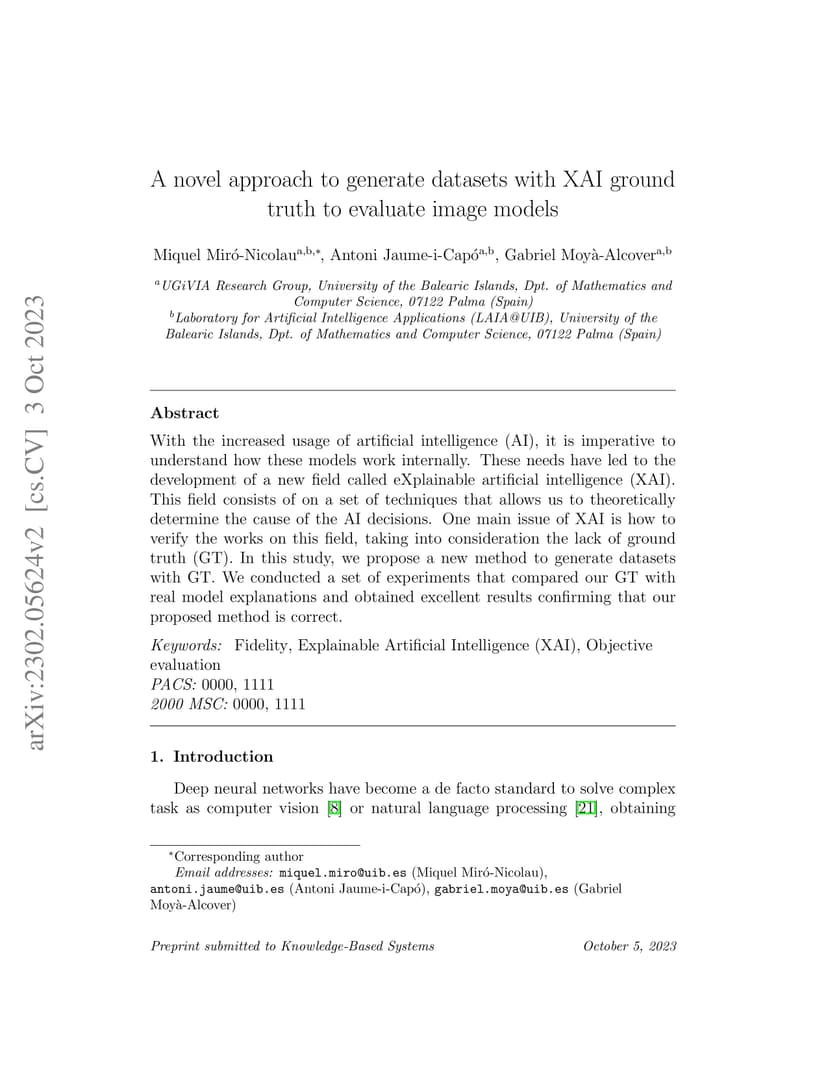 arXiv:2302.05624v2 [cs.CV] 3 Oct 2023

A novel approach to generate datasets with XAI ground truth to evaluate image models

Miquel Miró-Nicolau$^{a,b,*}$, Antoni Jaume-i-Capó$^{a,b}$, Gabriel Moyà-Alcover$^{a,b}$

$^{a}$UGiVIA Research Group, University of the Balearic Islands, Dpt. of Mathematics and Computer Science, 07122 Palma (Spain)
$^{b}$Laboratory for Artificial Intelligence Applications (LAIA@UIB), University of the Balearic Islands, Dpt. of Mathematics and Computer Science, 07122 Palma (Spain)

Abstract

With the increased usage of artificial intelligence (AI), it is imperative to understand how these models work internally. These needs have led to the development of a new field called eXplainable artificial intelligence (XAI). This field consists of on a set of techniques that allows us to theoretically determine the cause of the AI decisions. One main issue of XAI is how to verify the works on this field, taking into consideration the lack of ground truth (GT). In this study, we propose a new method to generate datasets with GT. We conducted a set of experiments that compared our GT with real model explanations and obtained excellent results confirming that our proposed method is correct.

Keywords: Fidelity, Explainable Artificial Intelligence (XAI), Objective evaluation
PACS: 0000, 1111
2000 MSC: 0000, 1111

1. Introduction

Deep neural networks have become a de facto standard to solve complex task as computer vision [8] or natural language processing [21], obtaining

$^{*}$Corresponding author
Email addresses: miquel.miro@uib.es (Miquel Miró-Nicolau), antoni.jaume@uib.es (Antoni Jaume-i-Capó), gabriel.moya@uib.es (Gabriel Moyà-Alcover)

Preprint submitted to Knowledge-Based Systems October 5, 2023